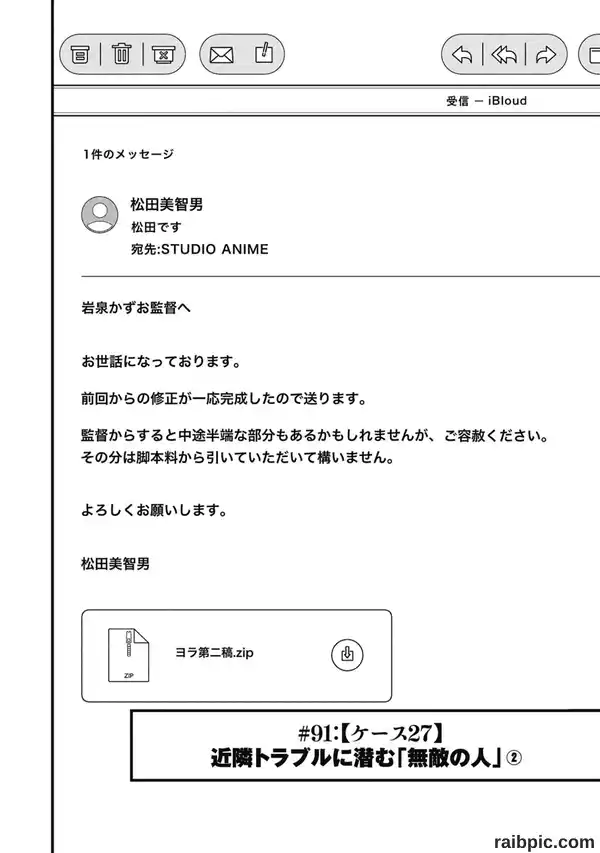 受信 ー iBloud

1件のメッセージ

松田美智男
松田です
宛先:STUDIO ANIME

岩泉かずお監督へ

お世話になっております。

前回からの修正が一応完成したので送ります。

監督からすると中途半端な部分もあるかもしれませんが、ご容赦ください。
その分は脚本料から引いていただいて構いません。

よろしくお願いします。

松田美智男

ZIP
ヨラ第二稿.zip

#91:【ケース27】
近隣トラブルに潜む「無敵の人」②

raibpic.com